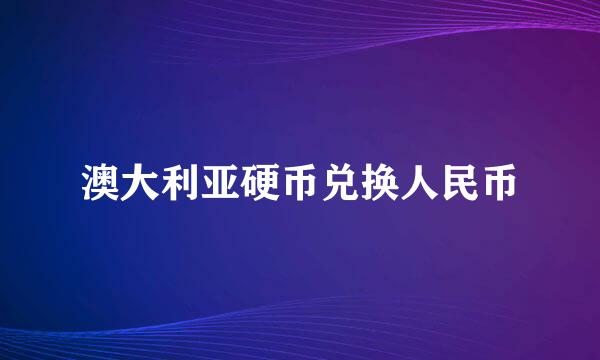 澳大利亚硬币兑换人民币